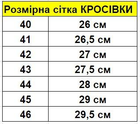 | Розмірна сітка КРОСІВКИ | |
|---|---|
| 40 | 26 см |
| 41 | 26,5 см |
| 42 | 27 см |
| 43 | 27,5 см |
| 44 | 28 см |
| 45 | 29 см |
| 46 | 29,5 см |